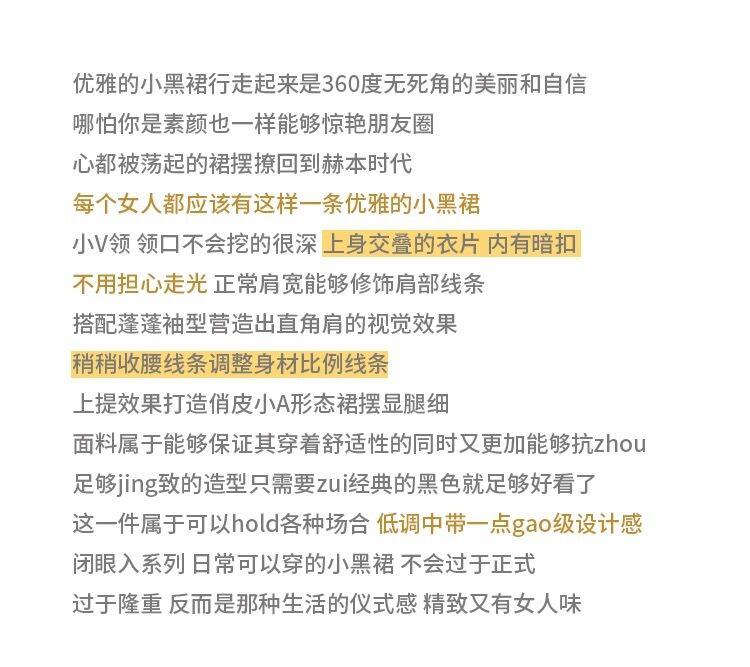 优雅的小黑裙行走起来是360度无死角的美丽和自信
哪怕你是素颜也一样能够惊艳朋友圈
心都被荡起的裙摆撩回到赫本时代
每个女人都应该有这样一条优雅的小黑裙
小V领 领口不会挖的很深 上身交叠的衣片 内有暗扣
不用担心走光 正常肩宽能够修饰肩部线条
搭配蓬蓬袖型营造出直角肩的视觉效果
稍稍收腰线条调整身材比例线条
上提效果打造俏皮小A形态裙摆显腿细
面料属于能够保证其穿着舒适性的同时又更加能够抗zhou
足够jing致的造型只需要zui经典的黑色就足够好看了
这一件属于可以hold各种场合 低调中带一点gao级设计感
闭眼入系列 日常可以穿的小黑裙 不会过于正式
过于隆重 反而是那种生活的仪式感 精致又有女人味